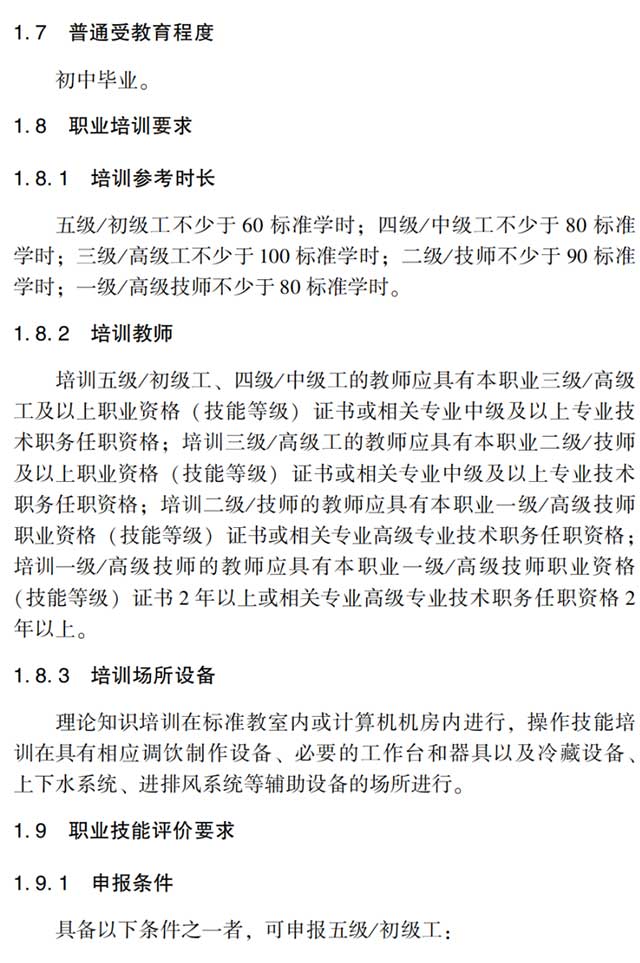 1.7 普通受教育程度

初中毕业。

1.8 职业培训要求

1.8.1 培训参考时长

五级/初级工不少于 60 标准学时；四级/中级工不少于 80 标准学时；三级/高级工不少于 100 标准学时；二级/技师不少于 90 标准学时；一级/高级技师不少于 80 标准学时。

1.8.2 培训教师

培训五级/初级工、四级/中级工的教师应具有本职业三级/高级工及以上职业资格（技能等级）证书或相关专业中级及以上专业技术职务任职资格；培训三级/高级工的教师应具有本职业二级/技师及以上职业资格（技能等级）证书或相关专业中级及以上专业技术职务任职资格；培训二级/技师的教师应具有本职业一级/高级技师职业资格（技能等级）证书或相关专业高级专业技术职务任职资格；培训一级/高级技师的教师应具有本职业一级/高级技师职业资格（技能等级）证书 2 年以上或相关专业高级专业技术职务任职资格 2 年以上。

1.8.3 培训场所设备

理论知识培训在标准教室内或计算机机房内进行，操作技能培训在具有相应调饮制作设备、必要的工作台和器具以及冷藏设备、上下水系统、进排风系统等辅助设备的场所进行。

1.9 职业技能评价要求

1.9.1 申报条件

具备以下条件之一者，可申报五级/初级工：